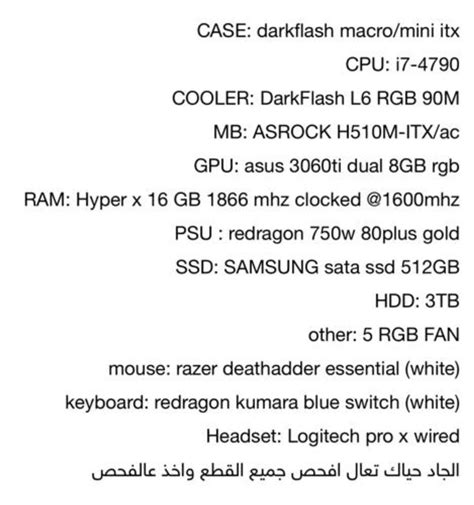 CASE: darkflash macro/mini itx
CPU: i7-4790
COOLER: DarkFlash L6 RGB 90M
MB: ASROCK H510M-ITX/ac
GPU: asus 3060ti dual 8GB rgb
RAM: Hyper x 16 GB 1866 mhz clocked @1600mhz
PSU : redragon 750w 80plus gold
SSD: SAMSUNG sata ssd 512GB
HDD: 3TB
other: 5 RGB FAN
mouse: razer deathadder essential (white)
keyboard: redragon kumara blue switch (white)
Headset: Logitech pro x wired
الجاد حياك تعال افحص جميع القطع واخذ عالفحص